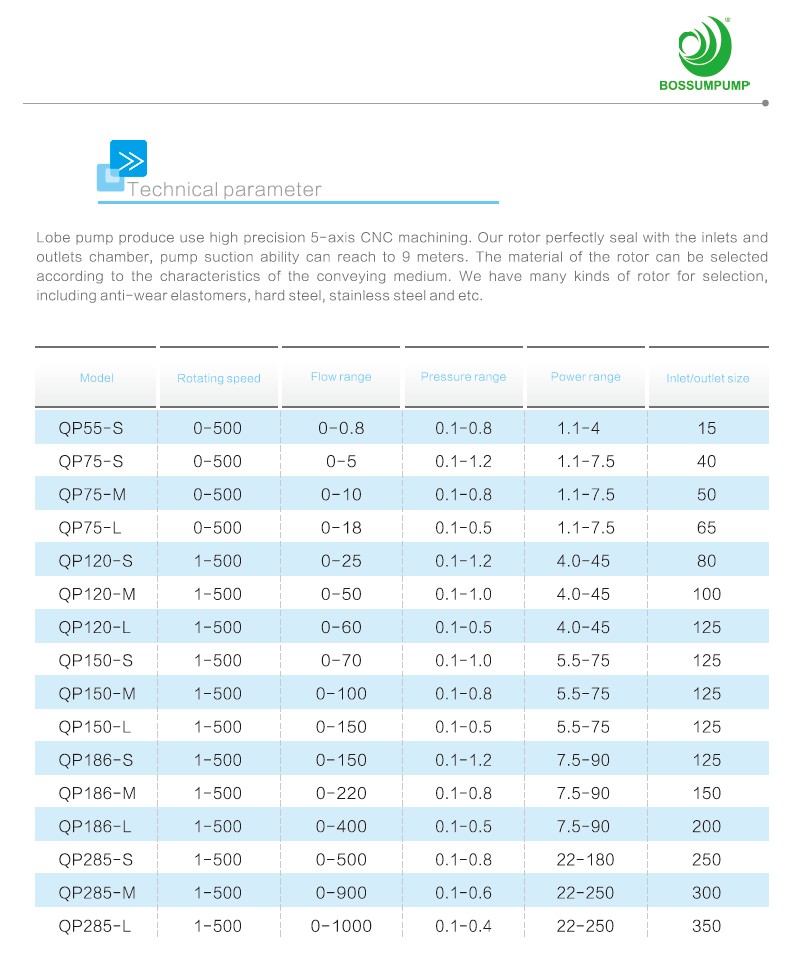 BOSSUMPUMP

Technical parameter

Lobe pump produce use high precision 5-axis CNC machining. Our rotor perfectly seal with the inlets and outlets chamber, pump suction ability can reach to 9 meters. The material of the rotor can be selected according to the characteristics of the conveying medium. We have many kinds of rotor for selection, including anti-wear elastomers, hard steel, stainless steel and etc.

| Model | Rotating speed | Flow range | Pressure range | Power range | Inlet/outlet size |
|---|---|---|---|---|---|
| QP55-S | 0-500 | 0-0.8 | 0.1-0.8 | 1.1-4 | 15 |
| QP75-S | 0-500 | 0-5 | 0.1-1.2 | 1.1-7.5 | 40 |
| QP75-M | 0-500 | 0-10 | 0.1-0.8 | 1.1-7.5 | 50 |
| QP75-L | 0-500 | 0-18 | 0.1-0.5 | 1.1-7.5 | 65 |
| QP120-S | 1-500 | 0-25 | 0.1-1.2 | 4.0-45 | 80 |
| QP120-M | 1-500 | 0-50 | 0.1-1.0 | 4.0-45 | 100 |
| QP120-L | 1-500 | 0-60 | 0.1-0.5 | 4.0-45 | 125 |
| QP150-S | 1-500 | 0-70 | 0.1-1.0 | 5.5-75 | 125 |
| QP150-M | 1-500 | 0-100 | 0.1-0.8 | 5.5-75 | 125 |
| QP150-L | 1-500 | 0-150 | 0.1-0.5 | 5.5-75 | 125 |
| QP186-S | 1-500 | 0-150 | 0.1-1.2 | 7.5-90 | 125 |
| QP186-M | 1-500 | 0-220 | 0.1-0.8 | 7.5-90 | 150 |
| QP186-L | 1-500 | 0-400 | 0.1-0.5 | 7.5-90 | 200 |
| QP285-S | 1-500 | 0-500 | 0.1-0.8 | 22-180 | 250 |
| QP285-M | 1-500 | 0-900 | 0.1-0.6 | 22-250 | 300 |
| QP285-L | 1-500 | 0-1000 | 0.1-0.4 | 22-250 | 350 |